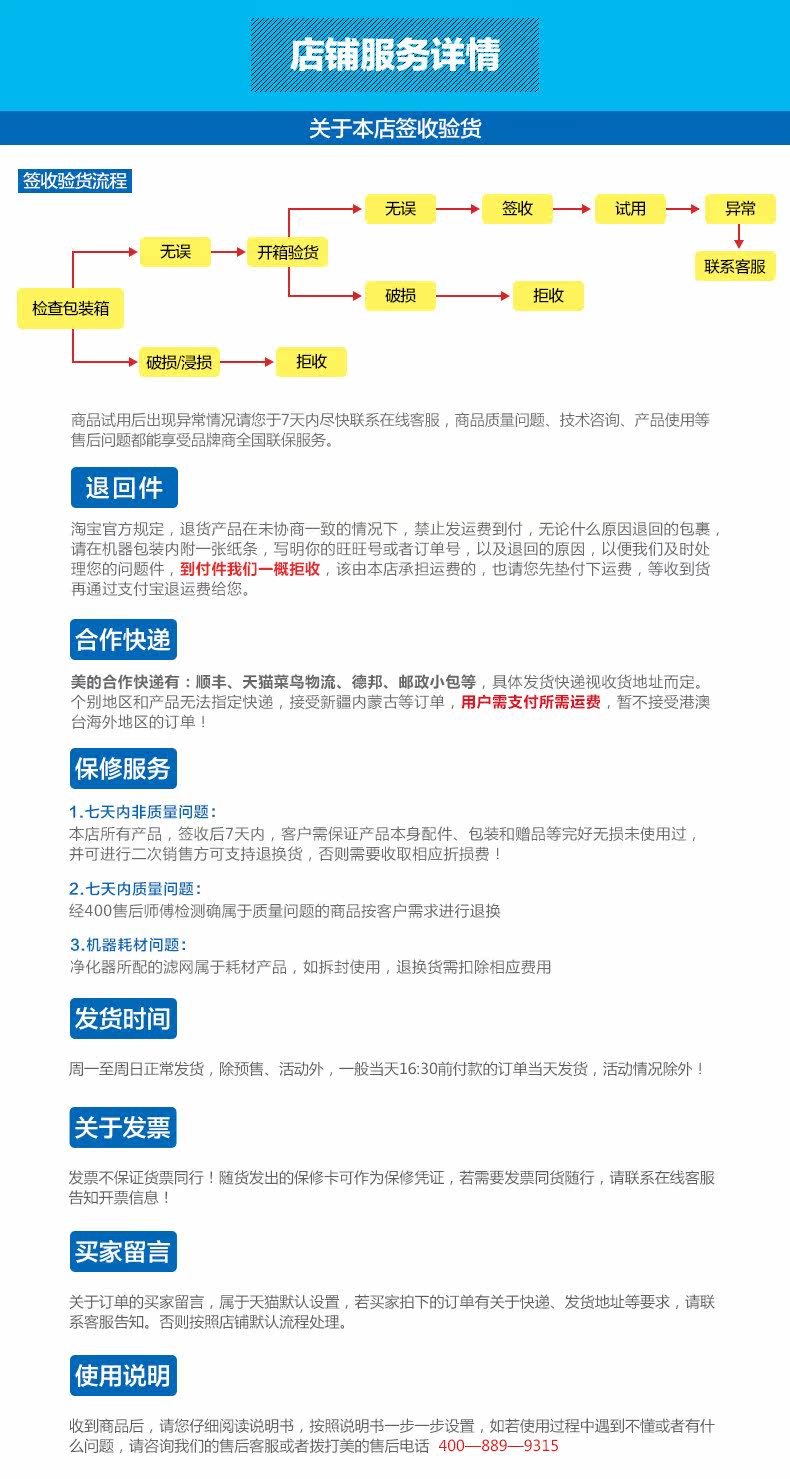 店铺服务详情

关于本店签收验货

签收验货流程

检查包装箱

无误

开箱验货

无误

签收

试用

异常

联系客服

破损

拒收

破损/浸损

拒收

商品试用后出现异常情况请您于7天内尽快联系在线客服，商品质量问题、技术咨询、产品使用等售后问题都能享受品牌商全国联保服务。

退回件

淘宝官方规定，退货产品在未协商一致的情况下，禁止发运费到付，无论什么原因退回的包裹，请在机器包装内附一张纸条，写明你的旺旺号或者订单号，以及退回的原因，以便我们及时处理您的问题件，到付件我们一概拒收，该由本店承担运费的，也请您先垫付下运费，等收到货再通过支付宝退运费给您。

合作快递

美的合作快递有：顺丰、天猫菜鸟物流、德邦、邮政小包等，具体发货快递视收货地址而定。个别地区和产品无法指定快递，接受新疆内蒙古等订单，用户需支付所需运费，暂不接受港澳台海外地区的订单！

保修服务

1.七天内非质量问题：
本店所有产品，签收后7天内，客户需保证产品本身配件、包装和赠品等完好无损未使用过，并可进行二次销售方可支持退换货，否则需要收取相应折损费！

2.七天内质量问题：
经400售后师傅检测确属于质量问题的商品按客户需求进行退换

3.机器耗材问题：
净化器所配的滤网属于耗材产品，如拆封使用，退换货需扣除相应费用

发货时间

周一至周日正常发货，除预售、活动外，一般当天16:30前付款的订单当天发货，活动情况除外！

关于发票

发票不保证货票同行！随货发出的保修卡可作为保修凭证，若需要发票同货随行，请联系在线客服告知开票信息！

买家留言

关于订单的买家留言，属于天猫默认设置，若买家拍下的订单有关于快递、发货地址等要求，请联系客服告知。否则按照店铺默认流程处理。

使用说明

收到商品后，请您仔细阅读说明书，按照说明书一步一步设置，如若使用过程中遇到不懂或者有什么问题，请咨询我们的售后客服或者拨打美的售后电话 400—889—9315